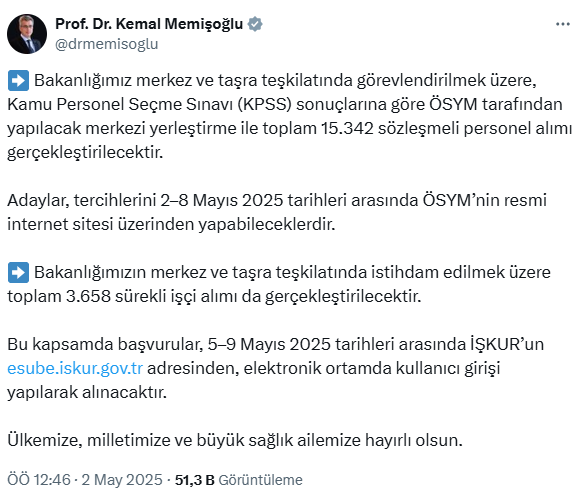 Prof. Dr. Kemal Memişoğlu
@drmemisoglu

➡️ Bakanlığımız merkez ve taşra teşkilatında görevlendirilmek üzere, Kamu Personel Seçme Sınavı (KPSS) sonuçlarına göre ÖSYM tarafından yapılacak merkezi yerleştirme ile toplam 15.342 sözleşmeli personel alımı gerçekleştirilecektir.

Adaylar, tercihlerini 2–8 Mayıs 2025 tarihleri arasında ÖSYM'nin resmi internet sitesi üzerinden yapabileceklerdir.

➡️ Bakanlığımızın merkez ve taşra teşkilatında istihdam edilmek üzere toplam 3.658 sürekli işçi alımı da gerçekleştirilecektir.

Bu kapsamda başvurular, 5–9 Mayıs 2025 tarihleri arasında İŞKUR'un esube.iskur.gov.tr adresinden, elektronik ortamda kullanıcı girişi yapılarak alınacaktır.

Ülkemize, milletimize ve büyük sağlık ailemize hayırlı olsun.

ÖÖ 12:46 · 2 May 2025 · 51,3 B Görüntüleme